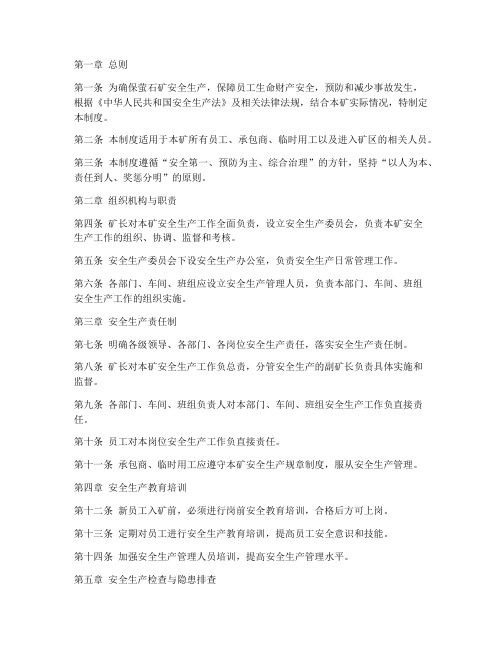 第一章 总则

第一条 为确保萤石矿安全生产，保障员工生命财产安全，预防和减少事故发生，根据《中华人民共和国安全生产法》及相关法律法规，结合本矿实际情况，特制定本制度。

第二条 本制度适用于本矿所有员工、承包商、临时用工以及进入矿区的相关人员。

第三条 本制度遵循“安全第一、预防为主、综合治理”的方针，坚持“以人为本、责任到人、奖惩分明”的原则。

第二章 组织机构与职责

第四条 矿长对本矿安全生产工作全面负责，设立安全生产委员会，负责本矿安全生产工作的组织、协调、监督和考核。

第五条 安全生产委员会下设安全生产办公室，负责安全生产日常管理工作。

第六条 各部门、车间、班组应设立安全生产管理人员，负责本部门、车间、班组安全生产工作的组织实施。

第三章 安全生产责任制

第七条 明确各级领导、各部门、各岗位安全生产责任，落实安全生产责任制。

第八条 矿长对本矿安全生产工作负总责，分管安全生产的副矿长负责具体实施和监督。

第九条 各部门、车间、班组负责人对本部门、车间、班组安全生产工作负直接责任。

第十条 员工对本岗位安全生产工作负直接责任。

第十一条 承包商、临时用工应遵守本矿安全生产规章制度，服从安全生产管理。

第四章 安全生产教育培训

第十二条 新员工入矿前，必须进行岗前安全教育培训，合格后方可上岗。

第十三条 定期对员工进行安全生产教育培训，提高员工安全意识和技能。

第十四条 加强安全生产管理人员培训，提高安全生产管理水平。

第五章 安全生产检查与隐患排查